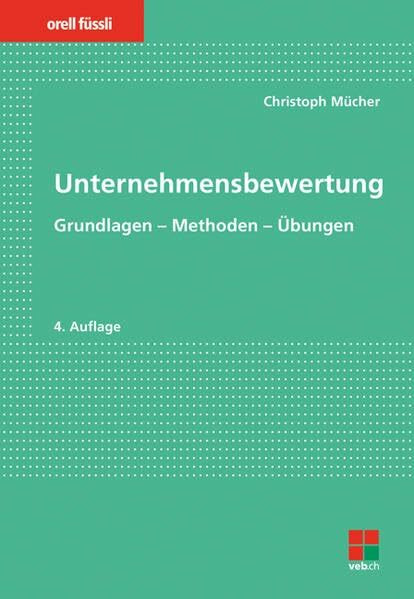 orell füssli

Christoph Mücher

Unternehmensbewertung

Grundlagen – Methoden – Übungen

4. Auflage

veb.ch